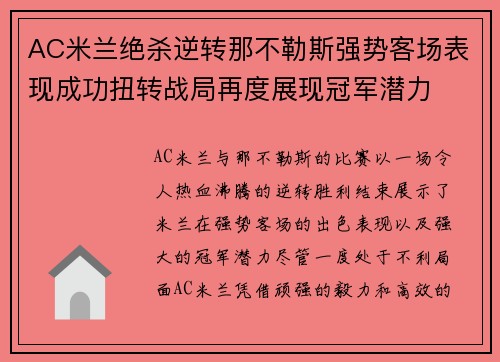 AC米兰绝杀逆转那不勒斯强势客场表现成功扭转战局再度展现冠军潜力

AC米兰与那不勒斯的比赛以一场令人热血沸腾的逆转胜利结束展示了米兰在强势客场的出色表现以及强大的冠军潜力尽管一度处于不利局面AC米兰凭借顽强的毅力和高效的